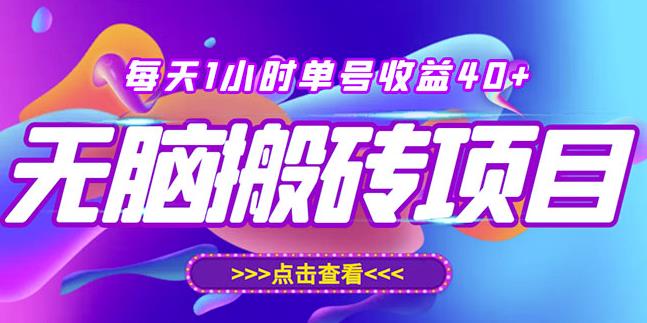 每天1小时单号收益40+

无脑搬砖项目

>>>点击查看<<<